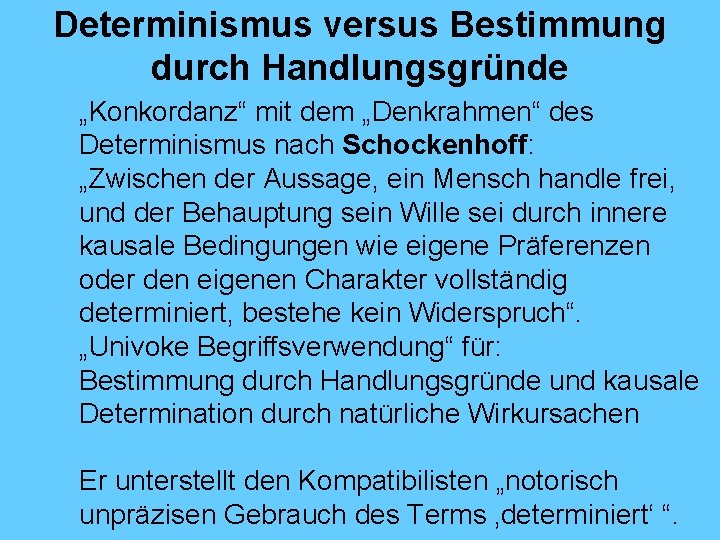 Determinismus versus Bestimmung durch Handlungsgründe

„Konkordanz“ mit dem „Denkrahmen“ des Determinismus nach Schockenhoff: „Zwischen der Aussage, ein Mensch handle frei, und der Behauptung sein Wille sei durch innere kausale Bedingungen wie eigene Präferenzen oder den eigenen Charakter vollständig determiniert, bestehe kein Widerspruch“.

„Univoke Begriffsverwendung“ für: Bestimmung durch Handlungsgründe und kausale Determination durch natürliche Wirkursachen

Er unterstellt den Kompatibilisten „notorisch unpräzisen Gebrauch des Terms ‚determiniert‘ “.